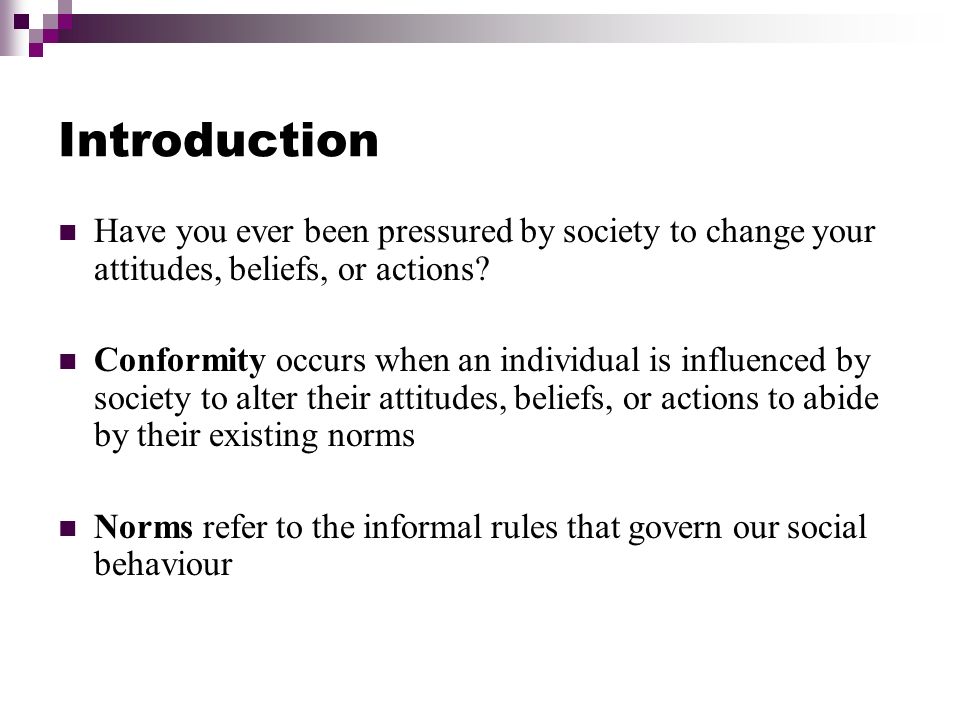 Introduction

Have you ever been pressured by society to change your attitudes, beliefs, or actions?

Conformity occurs when an individual is influenced by society to alter their attitudes, beliefs, or actions to abide by their existing norms

Norms refer to the informal rules that govern our social behaviour